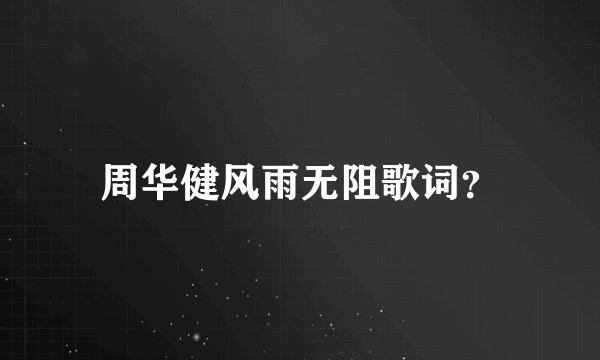 周华健风雨无阻歌词?